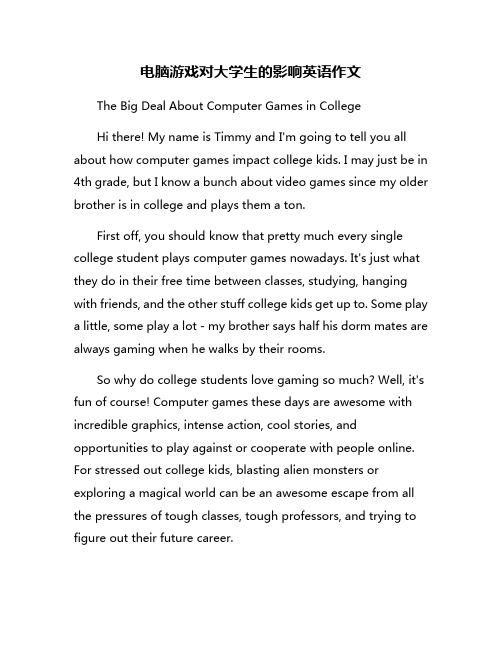 电脑游戏对大学生的影响英语作文

The Big Deal About Computer Games in College

Hi there! My name is Timmy and I'm going to tell you all about how computer games impact college kids. I may just be in 4th grade, but I know a bunch about video games since my older brother is in college and plays them a ton.

First off, you should know that pretty much every single college student plays computer games nowadays. It's just what they do in their free time between classes, studying, hanging with friends, and the other stuff college kids get up to. Some play a little, some play a lot - my brother says half his dorm mates are always gaming when he walks by their rooms.

So why do college students love gaming so much? Well, it's fun of course! Computer games these days are awesome with incredible graphics, intense action, cool stories, and opportunities to play against or cooperate with people online. For stressed out college kids, blasting alien monsters or exploring a magical world can be an awesome escape from all the pressures of tough classes, tough professors, and trying to figure out their future career.